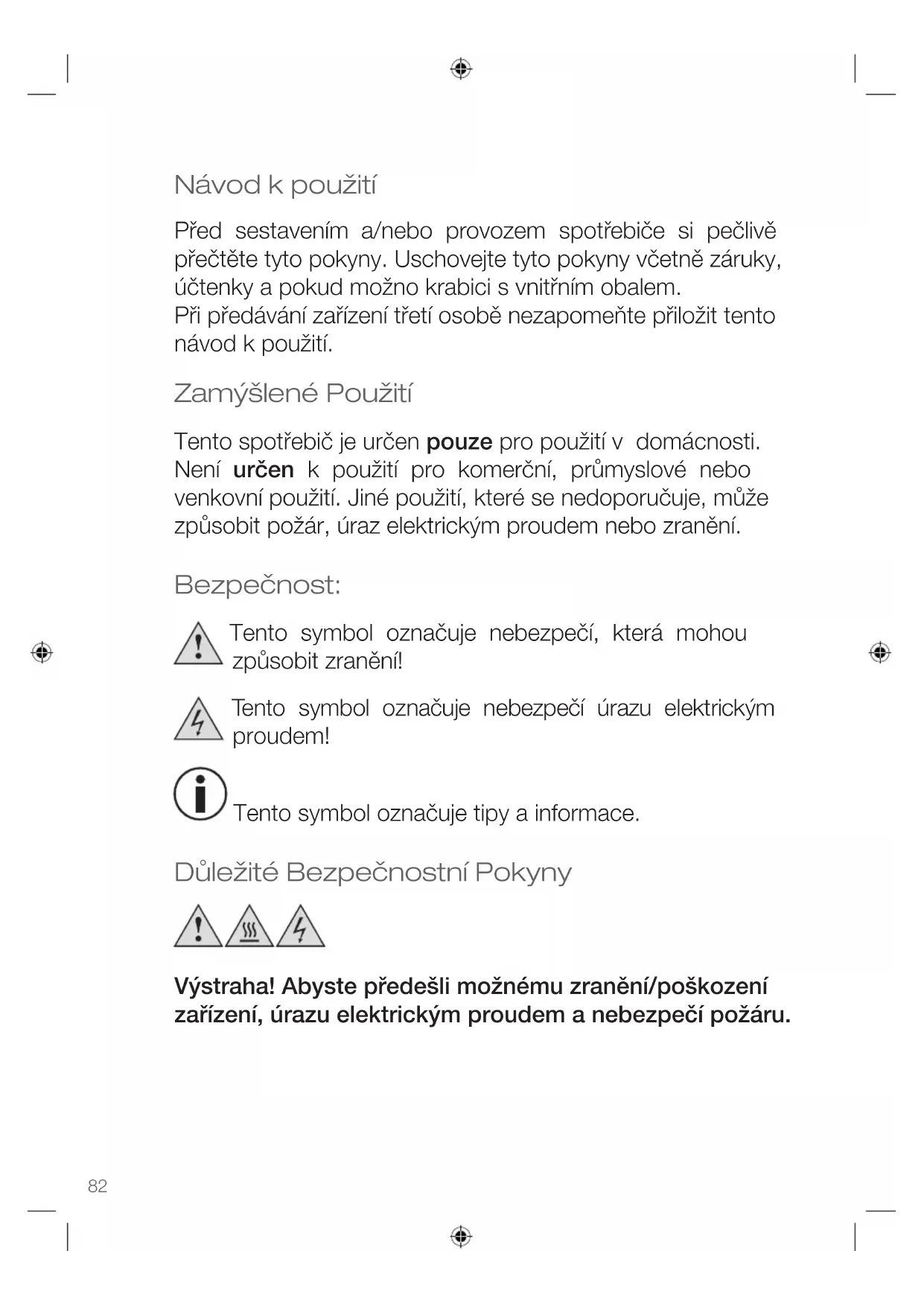 Návod k použití

Před sestavením a/nebo provozem spotřebiče si pečlivě přečtěte tyto pokyny. Uschovejte tyto pokyny včetně záruky, účtenky a pokud možno krabici s vnitřním obalem.
Při předávání zařízení třetí osobě nezapomeňte přiložit tento návod k použití.

Zamýšlené Použití

Tento spotřebič je určen pouze pro použití v domácnosti. Není určen k použití pro komerční, průmyslové nebo venkovní použití. Jiné použití, které se nedoporučuje, může způsobit požár, úraz elektrickým proudem nebo zranění.

Bezpečnost:

Tento symbol označuje nebezpečí, která mohou způsobit zranění!

Tento symbol označuje nebezpečí úrazu elektrickým proudem!

Tento symbol označuje tipy a informace.

Důležité Bezpečnostní Pokyny

Výstraha! Abyste předešli možnému zranění/poškození zařízení, úrazu elektrickým proudem a nebezpečí požáru.

82